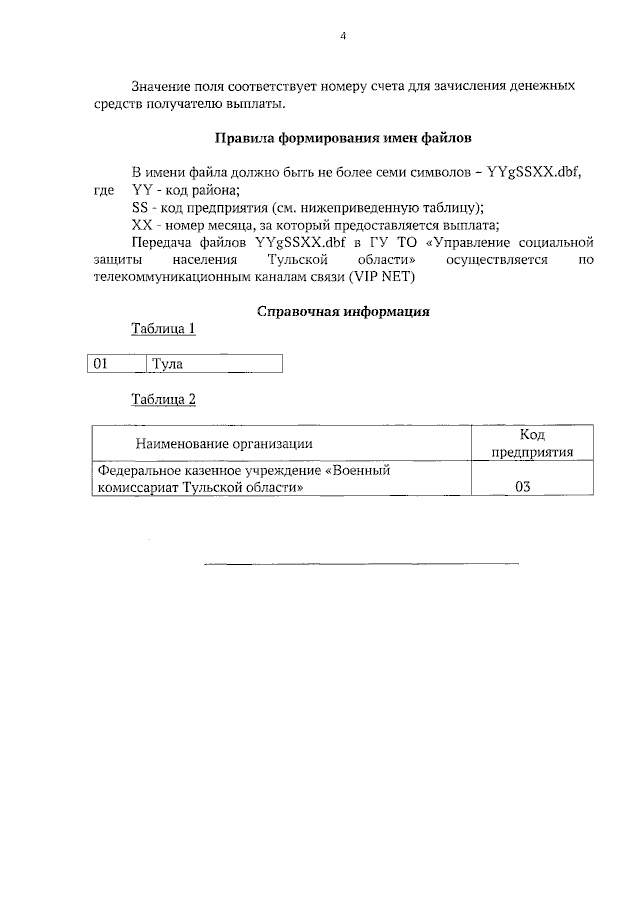 4

Значение поля соответствует номеру счета для зачисления денежных средств получателю выплаты.

Правила формирования имен файлов

В имени файла должно быть не более семи символов – YYgSSXX.dbf,
где YY - код района;
SS - код предприятия (см. нижеприведенную таблицу);
XX - номер месяца, за который предоставляется выплата;
Передача файлов YYgSSXX.dbf в ГУ ТО «Управление социальной защиты населения Тульской области» осуществляется по телекоммуникационным каналам связи (VIP NET)

Справочная информация

Таблица 1

| 01 | Тула |
|---|---|

Таблица 2

| Наименование организации | Код предприятия |
|---|---|
| Федеральное казенное учреждение «Военный комиссариат Тульской области» | 03 |